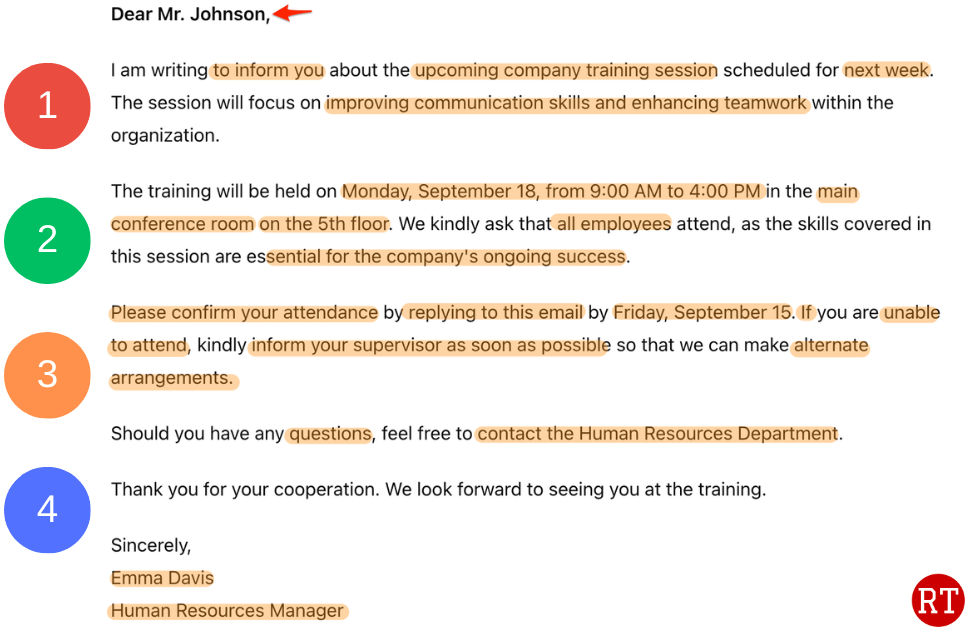 Dear Mr. Johnson,

1

I am writing to inform you about the upcoming company training session scheduled for next week. The session will focus on improving communication skills and enhancing teamwork within the organization.

2

The training will be held on Monday, September 18, from 9:00 AM to 4:00 PM in the main conference room on the 5th floor. We kindly ask that all employees attend, as the skills covered in this session are essential for the company's ongoing success.

3

Please confirm your attendance by replying to this email by Friday, September 15. If you are unable to attend, kindly inform your supervisor as soon as possible so that we can make alternate arrangements.

Should you have any questions, feel free to contact the Human Resources Department.

4

Thank you for your cooperation. We look forward to seeing you at the training.

Sincerely,
Emma Davis
Human Resources Manager

RT